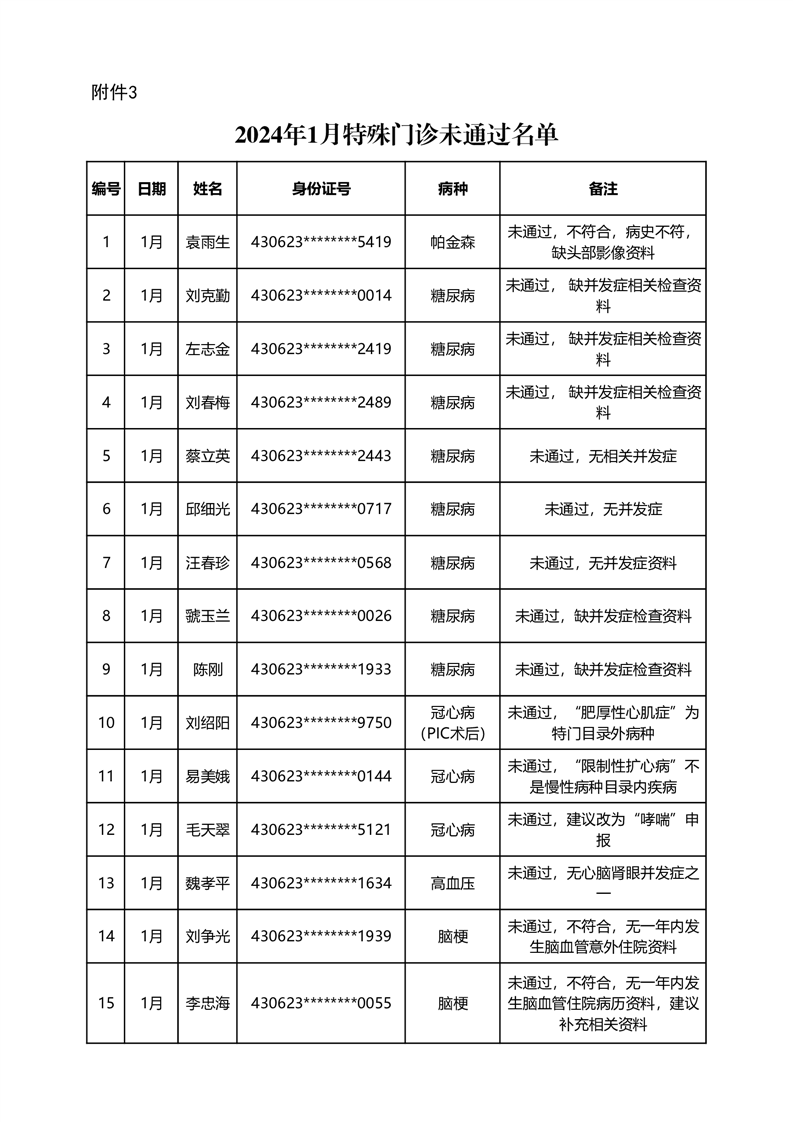 附件3

2024年1月特殊门诊未通过名单

| 编号 | 日期 | 姓名 | 身份证号 | 病种 | 备注 |
|---|---|---|---|---|---|
| 1 | 1月 | 袁雨生 | 430623********5419 | 帕金森 | 未通过，不符合，病史不符，缺头部影像资料 |
| 2 | 1月 | 刘克勤 | 430623********0014 | 糖尿病 | 未通过，缺并发症相关检查资料 |
| 3 | 1月 | 左志金 | 430623********2419 | 糖尿病 | 未通过，缺并发症相关检查资料 |
| 4 | 1月 | 刘春梅 | 430623********2489 | 糖尿病 | 未通过，缺并发症相关检查资料 |
| 5 | 1月 | 蔡立英 | 430623********2443 | 糖尿病 | 未通过，无相关并发症 |
| 6 | 1月 | 邱细光 | 430623********0717 | 糖尿病 | 未通过，无并发症 |
| 7 | 1月 | 汪春珍 | 430623********0568 | 糖尿病 | 未通过，无并发症资料 |
| 8 | 1月 | 虢玉兰 | 430623********0026 | 糖尿病 | 未通过，缺并发症检查资料 |
| 9 | 1月 | 陈刚 | 430623********1933 | 糖尿病 | 未通过，缺并发症检查资料 |
| 10 | 1月 | 刘绍阳 | 430623********9750 | 冠心病（PIC术后） | 未通过，“肥厚性心肌症”为特门目录外病种 |
| 11 | 1月 | 易美娥 | 430623********0144 | 冠心病 | 未通过，“限制性扩心病”不是慢性病种目录内疾病 |
| 12 | 1月 | 毛天翠 | 430623********5121 | 冠心病 | 未通过，建议改为“哮喘”申报 |
| 13 | 1月 | 魏孝平 | 430623********1634 | 高血压 | 未通过，无心脑肾眼并发症之一 |
| 14 | 1月 | 刘争光 | 430623********1939 | 脑梗 | 未通过，不符合，无一年内发生脑血管意外住院资料 |
| 15 | 1月 | 李忠海 | 430623********0055 | 脑梗 | 未通过，不符合，无一年内发生脑血管住院病历资料，建议补充相关资料 |